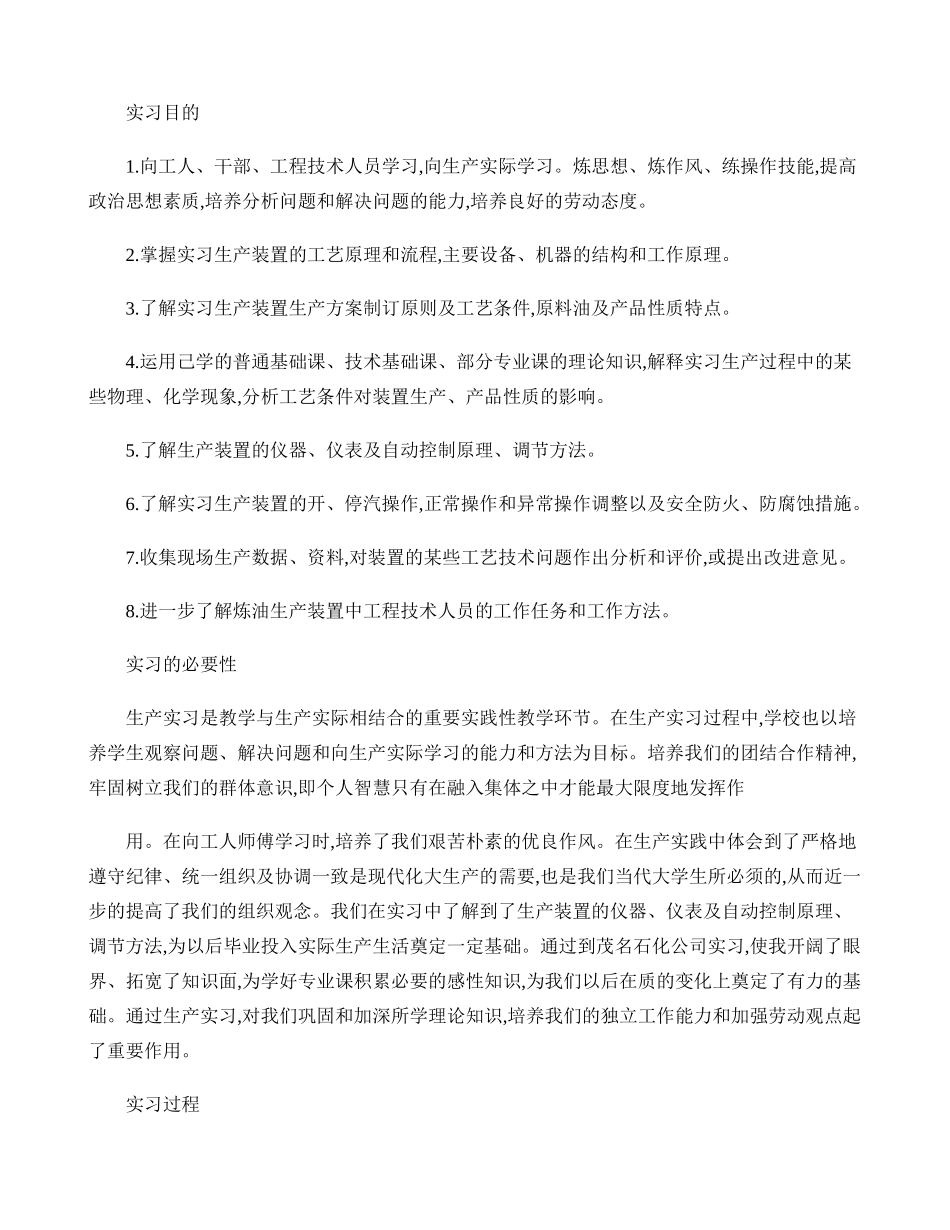 实习目的

1.向工人、干部、工程技术人员学习,向生产实际学习。炼思想、炼作风、练操作技能,提高政治思想素质,培养分析问题和解决问题的能力,培养良好的劳动态度。

2.掌握实习生产装置的工艺原理和流程,主要设备、机器的结构和工作原理。

3.了解实习生产装置生产方案制订原则及工艺条件,原料油及产品性质特点。

4.运用己学的普通基础课、技术基础课、部分专业课的理论知识,解释实习生产过程中的某些物理、化学现象,分析工艺条件对装置生产、产品性质的影响。

5.了解生产装置的仪器、仪表及自动控制原理、调节方法。

6.了解实习生产装置的开、停汽操作,正常操作和异常操作调整以及安全防火、防腐蚀措施。

7.收集现场生产数据、资料,对装置的某些工艺技术问题作出分析和评价,或提出改进意见。

8.进一步了解炼油生产装置中工程技术人员的工作任务和工作方法。

实习的必要性

生产实习是教学与生产实际相结合的重要实践性教学环节。在生产实习过程中,学校也以培养学生观察问题、解决问题和向生产实际学习的能力和方法为目标。培养我们的团结合作精神,牢固树立我们的群体意识,即个人智慧只有在融入集体之中才能最大限度地发挥作

用。在向工人师傅学习时,培养了我们艰苦朴素的优良作风。在生产实践中体会到了严格地遵守纪律、统一组织及协调一致是现代化大生产的需要,也是我们当代大学生所必须的,从而近一步的提高了我们的组织观念。我们在实习中了解到了生产装置的仪器、仪表及自动控制原理、调节方法,为以后毕业投入实际生产生活奠定一定基础。通过到茂名石化公司实习,使我开阔了眼界、拓宽了知识面,为学好专业课积累必要的感性知识,为我们以后在质的变化上奠定了有力的基础。通过生产实习,对我们巩固和加深所学理论知识,培养我们的独立工作能力和加强劳动观点起了重要作用。

实习过程